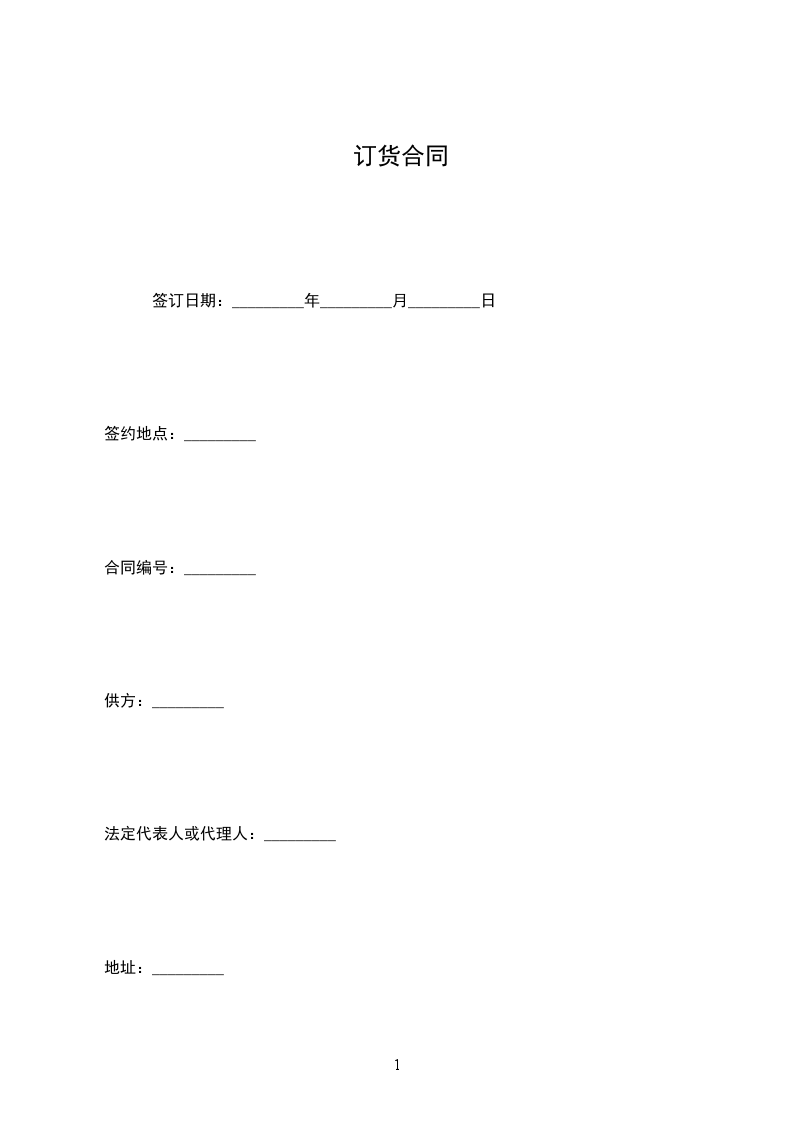 订货合同

签订日期：_________年_________月_________日

签约地点：_________

合同编号：_________

供方：_________

法定代表人或代理人：_________

地址：_________

1